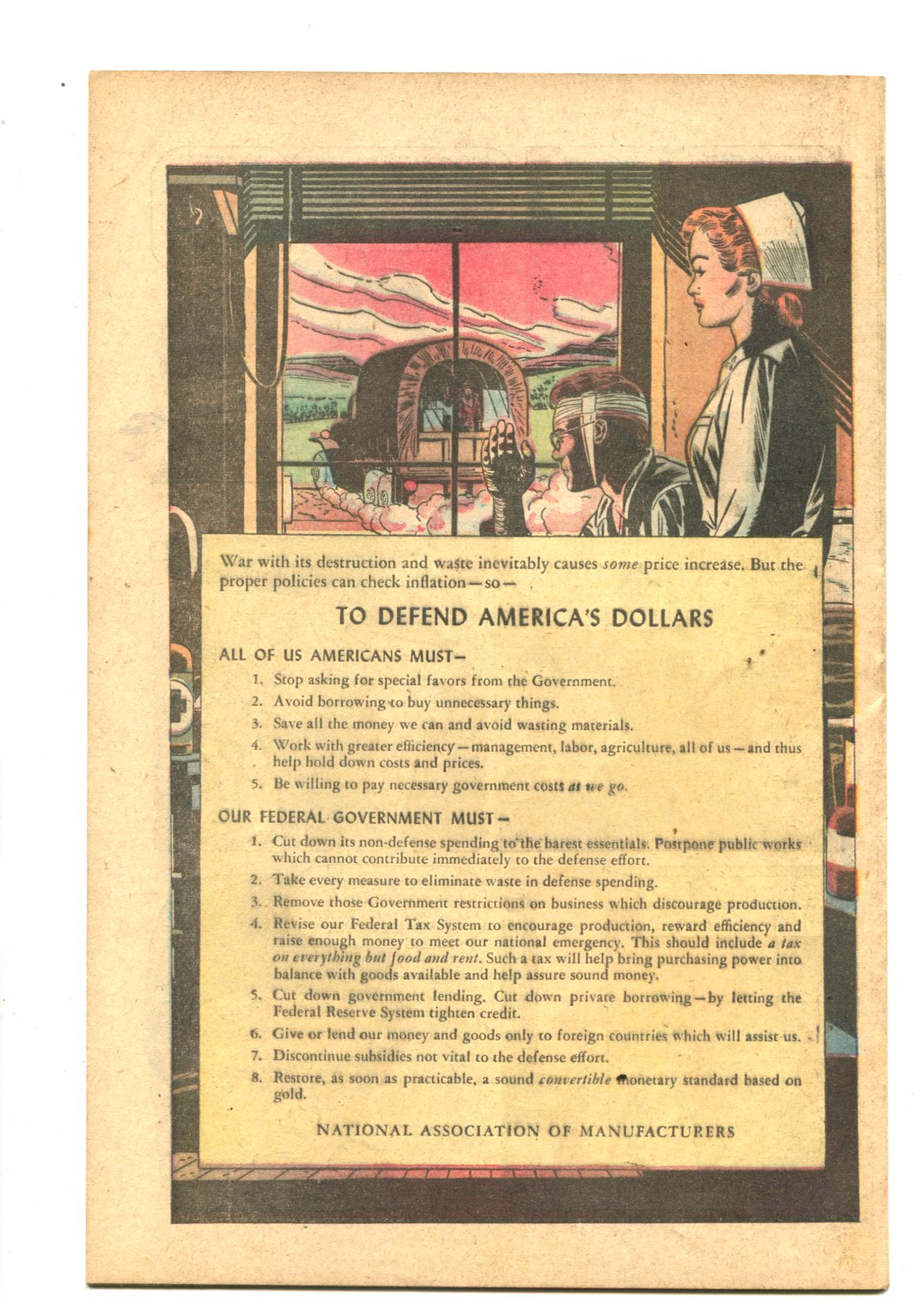 War with its destruction and waste inevitably causes some price increase. But the proper policies can check inflation—so—

TO DEFEND AMERICA'S DOLLARS

ALL OF US AMERICANS MUST—

1. Stop asking for special favors from the Government.
2. Avoid borrowing to buy unnecessary things.
3. Save all the money we can and avoid wasting materials.
4. Work with greater efficiency—management, labor, agriculture, all of us—and thus help hold down costs and prices.
5. Be willing to pay necessary government costs as we go.

OUR FEDERAL GOVERNMENT MUST—

1. Cut down its non-defense spending to the barest essentials. Postpone public works which cannot contribute immediately to the defense effort.
2. Take every measure to eliminate waste in defense spending.
3. Remove those Government restrictions on business which discourage production.
4. Revise our Federal Tax System to encourage production, reward efficiency and raise enough money to meet our national emergency. This should include a tax on everything but food and rent. Such a tax will help bring purchasing power into balance with goods available and help assure sound money.
5. Cut down government lending. Cut down private borrowing—by letting the Federal Reserve System tighten credit.
6. Give or lend our money and goods only to foreign countries which will assist us.
7. Discontinue subsidies not vital to the defense effort.
8. Restore, as soon as practicable, a sound convertible monetary standard based on gold.

NATIONAL ASSOCIATION OF MANUFACTURERS